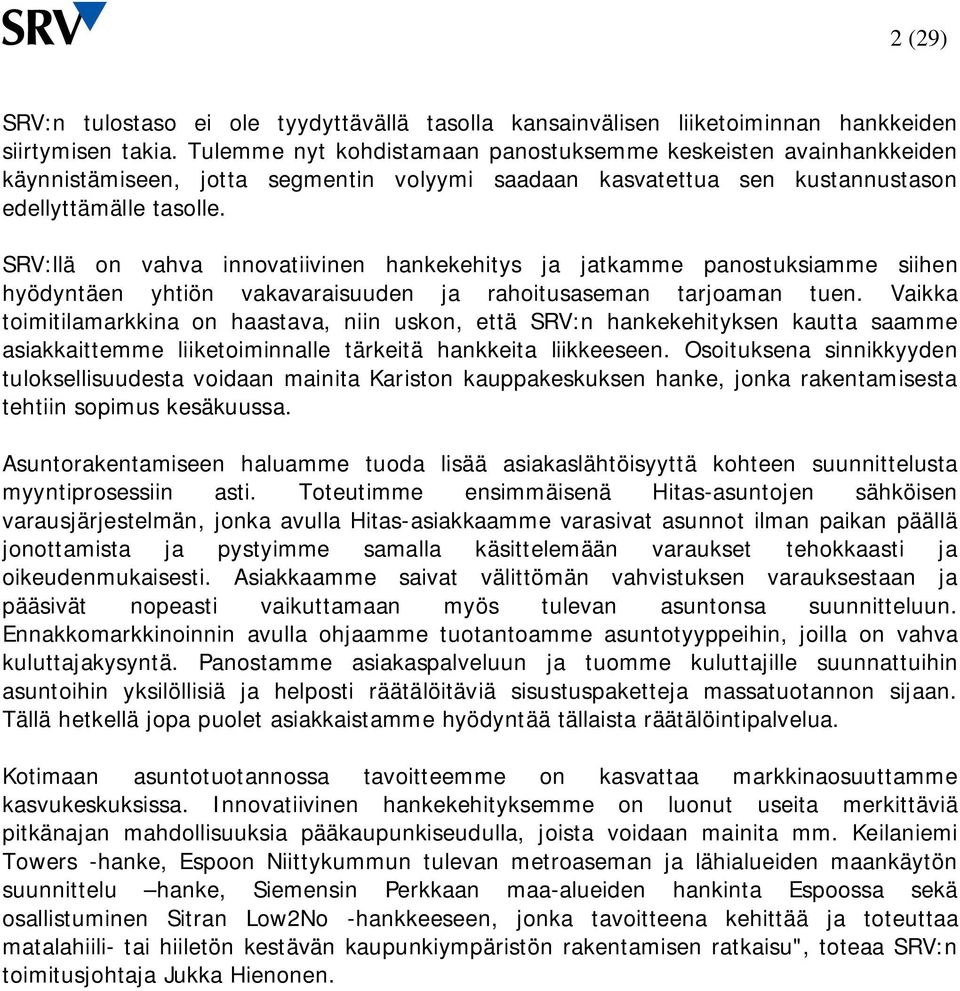 SRV

2 (29)

SRV:n tulostaso ei ole tyydyttävällä tasolla kansainvälisen liiketoiminnan hankkeiden siirtymisen takia. Tulemme nyt kohdistamaan panostuksemme keskeisten avainhankkeiden käynnistämiseen, jotta segmentin volyymi saadaan kasvatettua sen kustannustason edellyttämälle tasolle.

SRV:llä on vahva innovatiivinen hankekehitys ja jatkamme panostuksiamme siihen hyödyntäen yhtiön vakavaraisuuden ja rahoitusaseman tarjoaman tuen. Vaikka toimitilamarkkina on haastava, niin uskon, että SRV:n hankekehityksen kautta saamme asiakkaittemme liiketoiminnalle tärkeitä hankkeita liikkeeseen. Osoituksena sinnikkyyden tuloksellisuudesta voidaan mainita Kariston kauppakeskuksen hanke, jonka rakentamisesta tehtiin sopimus kesäkuussa.

Asuntorakentamiseen haluamme tuoda lisää asiakaslähtöisyyttä kohteen suunnittelusta myyntiprosessiin asti. Toteutimme ensimmäisenä Hitas-asuntojen sähköisen varausjärjestelmän, jonka avulla Hitas-asiakkaamme varasivat asunnot ilman paikan päällä jonottamista ja pystyimme samalla käsittelemään varaukset tehokkaasti ja oikeudenmukaisesti. Asiakkaamme saivat välittömän vahvistuksen varauksestaan ja pääsivät nopeasti vaikuttamaan myös tulevan asuntonsa suunnitteluun. Ennakkomarkkinoinnin avulla ohjaamme tuotantoamme asuntotyyppeihin, joilla on vahva kuluttajakysyntä. Panostamme asiakaspalveluun ja tuomme kuluttajille suunnattuihin asuntoihin yksilöllisiä ja helposti räätälöitäviä sisustuspaketteja massatuotannon sijaan. Tällä hetkellä jopa puolet asiakkaistamme hyödyntää tällaista räätälöintipalvelua.

Kotimaan asuntotuotannossa tavoitteemme on kasvattaa markkinaosuuttamme kasvukeskuksissa. Innovatiivinen hankekehityksemme on luonut useita merkittäviä pitkänajan mahdollisuuksia pääkaupunkiseudulla, joista voidaan mainita mm. Keilaniemi Towers -hanke, Espoon Niittykummun tulevan metroaseman ja lähialueiden maankäytön suunnittelu –hanke, Siemensin Perkkaan maa-alueiden hankinta Espoossa sekä osallistuminen Sitran Low2No -hankkeeseen, jonka tavoitteena kehittää ja toteuttaa matalahiili- tai hiiletön kestävän kaupunkiympäristön rakentamisen ratkaisu", toteaa SRV:n toimitusjohtaja Jukka Hienonen.